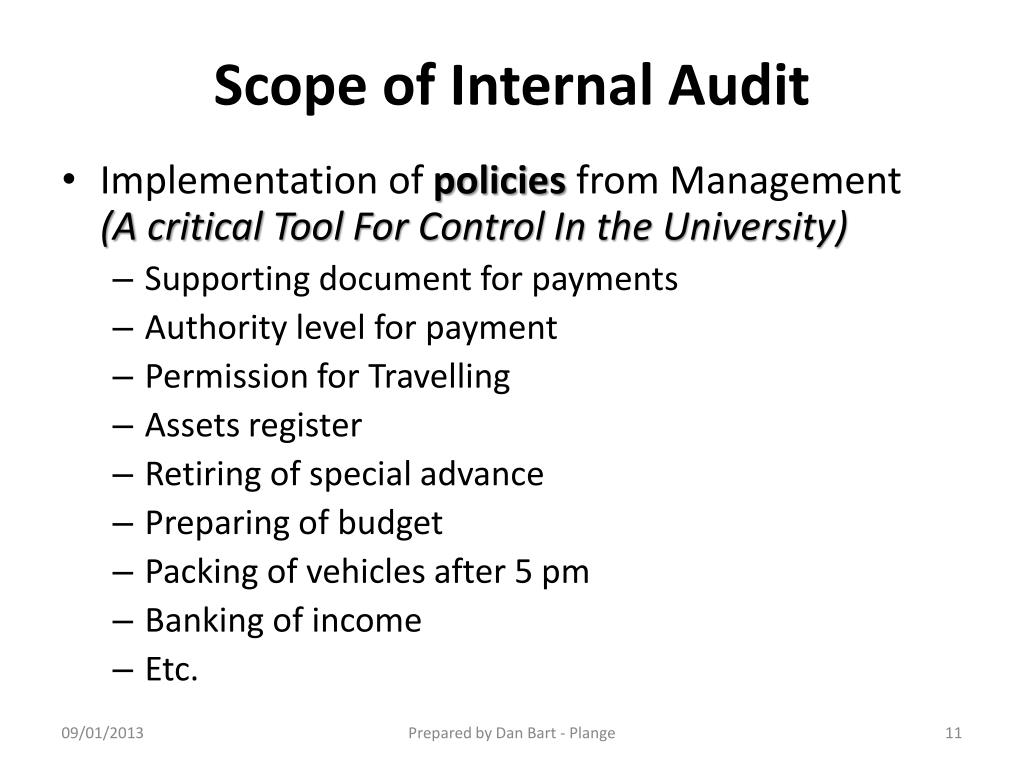 Scope of Internal Audit

• Implementation of policies from Management (A critical Tool For Control In the University)
– Supporting document for payments
– Authority level for payment
– Permission for Travelling
– Assets register
– Retiring of special advance
– Preparing of budget
– Packing of vehicles after 5 pm
– Banking of income
– Etc.

09/01/2013 Prepared by Dan Bart - Plange 11